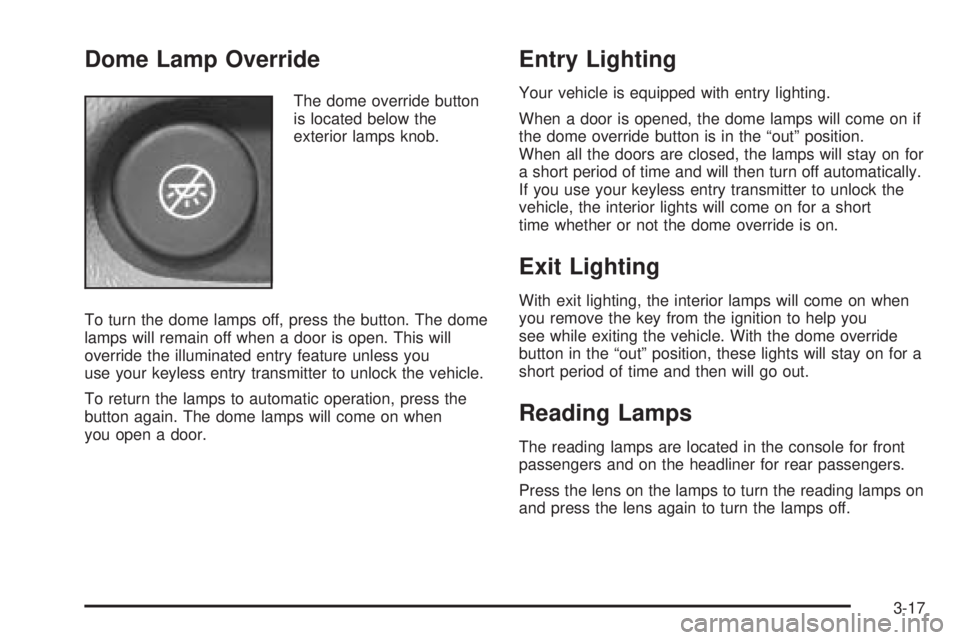 Dome Lamp Override

The dome override button is located below the exterior lamps knob.

To turn the dome lamps off, press the button. The dome lamps will remain off when a door is open. This will override the illuminated entry feature unless you use your keyless entry transmitter to unlock the vehicle.

To return the lamps to automatic operation, press the button again. The dome lamps will come on when you open a door.

Entry Lighting

Your vehicle is equipped with entry lighting.

When a door is opened, the dome lamps will come on if the dome override button is in the “out” position. When all the doors are closed, the lamps will stay on for a short period of time and will then turn off automatically. If you use your keyless entry transmitter to unlock the vehicle, the interior lights will come on for a short time whether or not the dome override is on.

Exit Lighting

With exit lighting, the interior lamps will come on when you remove the key from the ignition to help you see while exiting the vehicle. With the dome override button in the “out” position, these lights will stay on for a short period of time and then will go out.

Reading Lamps

The reading lamps are located in the console for front passengers and on the headliner for rear passengers.

Press the lens on the lamps to turn the reading lamps on and press the lens again to turn the lamps off.

3-17

carmanualsonline.info